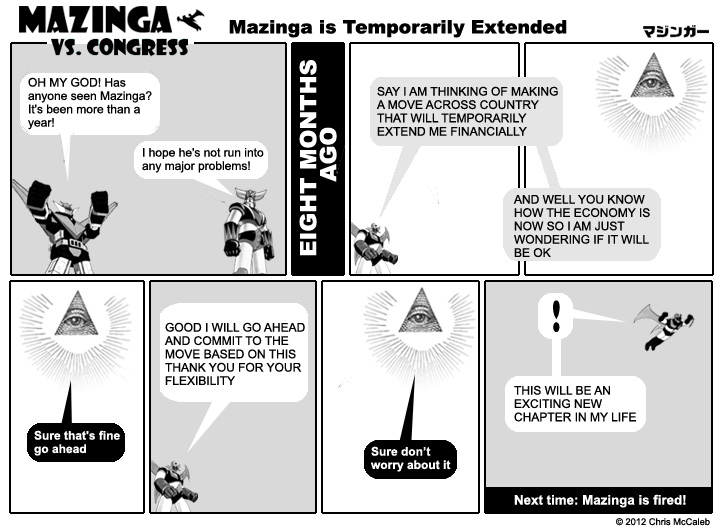 MAZINGA VS. CONGRESS

Mazinga is Temporarily Extended

マジンガー

OH MY GOD! Has anyone seen Mazinga? It's been more than a year!

I hope he's not run into any major problems!

EIGHT MONTHS AGO

SAY I AM THINKING OF MAKING A MOVE ACROSS COUNTRY THAT WILL TEMPORARILY EXTEND ME FINANCIALLY

AND WELL YOU KNOW HOW THE ECONOMY IS NOW SO I AM JUST WONDERING IF IT WILL BE OK

Sure that's fine go ahead

GOOD I WILL GO AHEAD AND COMMIT TO THE MOVE BASED ON THIS THANK YOU FOR YOUR FLEXIBILITY

Sure don't worry about it

!

THIS WILL BE AN EXCITING NEW CHAPTER IN MY LIFE

Next time: Mazinga is fired!

© 2012 Chris McCaleb